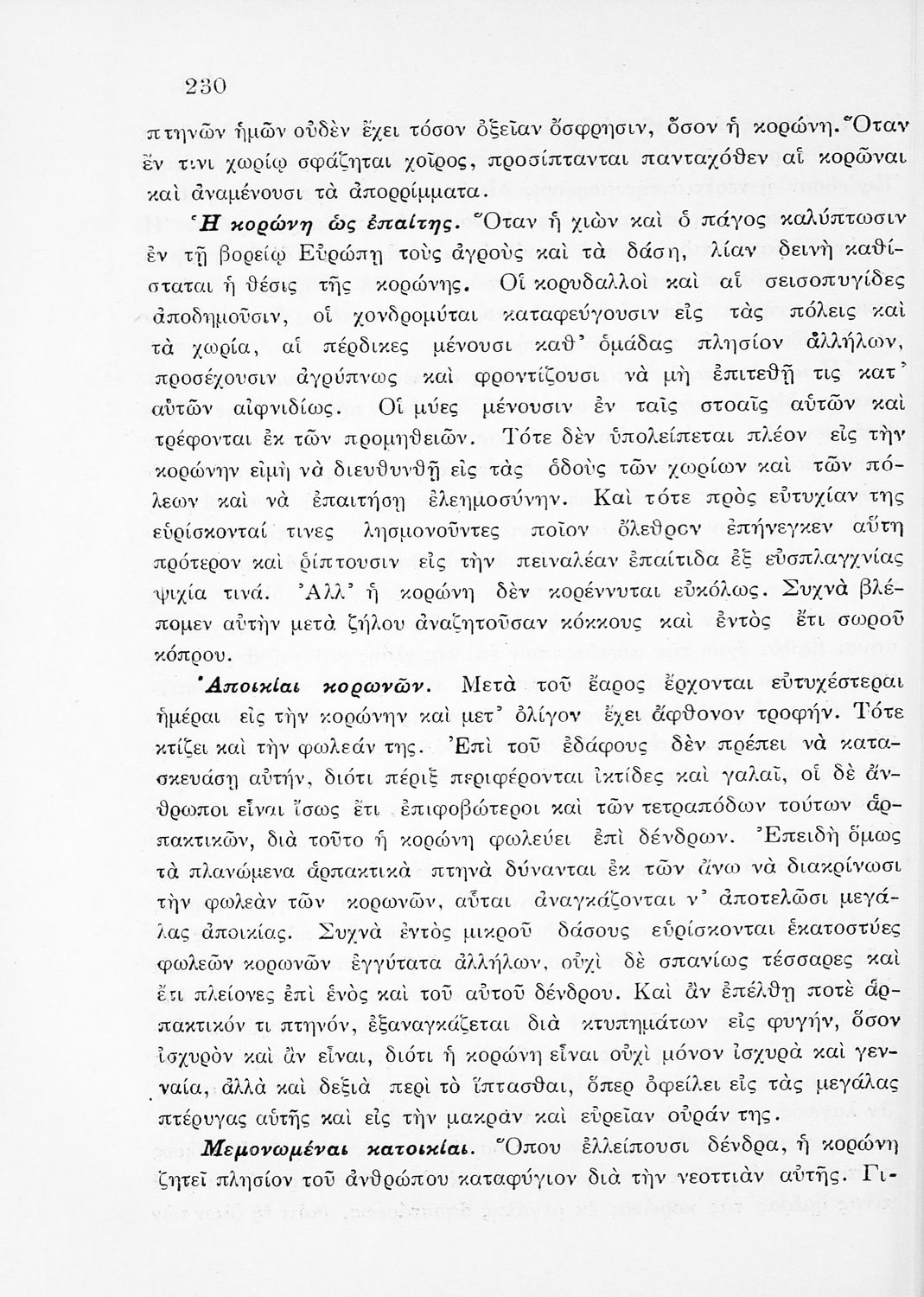 230

πτηνῶν ἡμῶν οὐδὲν ἔχει τόσον ὀξεῖαν ὄσφρησιν, ὅσον ἡ κορώνη. Ὅταν ἔν τινι χωρίῳ σφάζηται χοῖρος, προσίπτανται πανταχόθεν αἱ κορῶναι καὶ ἀναμένουσι τὰ ἀπορρίμματα.

Ἡ κορώνη ὡς ἐπαίτης. Ὅταν ἡ χιὼν καὶ ὁ πάγος καλύπτωσιν ἐν τῇ βορείῳ Εὐρώπῃ τοὺς ἀγροὺς καὶ τὰ δάση, λίαν δεινὴ καθίσταται ἡ θέσις τῆς κορώνης. Οἱ κορυδαλλοὶ καὶ αἱ σεισοπυγίδες ἀποδημοῦσιν, οἱ χονδρομύται καταφεύγουσιν εἰς τὰς πόλεις καὶ τὰ χωρία, αἱ πέρδικες μένουσι καθ' ὁμάδας πλησίον ἀλλήλων, προσέχουσιν ἀγρύπνως καὶ φροντίζουσι νὰ μὴ ἐπιτεθῇ τις κατ' αὐτῶν αἰφνιδίως. Οἱ μύες μένουσιν ἐν ταῖς στοαῖς αὐτῶν καὶ τρέφονται ἐκ τῶν προμηθειῶν. Τότε δὲν ὑπολείπεται πλέον εἰς τὴν κορώνην εἰμὴ νὰ διευθυνθῇ εἰς τὰς ὁδοὺς τῶν χωρίων καὶ τῶν πόλεων καὶ νὰ ἐπαιτήσῃ ἐλεημοσύνην. Καὶ τότε πρὸς εὐτυχίαν της εὑρίσκονταί τινες λησμονοῦντες ποῖον ὄλεθρον ἐπήνεγκεν αὕτη πρότερον καὶ ῥίπτουσιν εἰς τὴν πειναλέαν ἐπαίτιδα ἐξ εὐσπλαγχνίας ψιχία τινά. Ἀλλ' ἡ κορώνη δὲν κορέννυται εὐκόλως. Συχνὰ βλέπομεν αὐτὴν μετὰ ζήλου ἀναζητοῦσαν κόκκους καὶ ἐντὸς ἔτι σωροῦ κόπρου.

Ἀποικίαι κορωνῶν. Μετὰ τοῦ ἔαρος ἔρχονται εὐτυχέστεραι ἡμέραι εἰς τὴν κορώνην καὶ μετ' ὀλίγον ἔχει ἄφθονον τροφήν. Τότε κτίζει καὶ τὴν φωλεάν της. Ἐπὶ τοῦ ἐδάφους δὲν πρέπει νὰ κατασκευάσῃ αὐτήν, διότι πέριξ περιφέρονται ἰκτίδες καὶ γαλαῖ, οἱ δὲ ἄνθρωποι εἶναι ἴσως ἔτι ἐπιφοβώτεροι καὶ τῶν τετραπόδων τούτων ἁρπακτικῶν, διὰ τοῦτο ἡ κορώνη φωλεύει ἐπὶ δένδρων. Ἐπειδὴ ὅμως τὰ πλανώμενα ἁρπακτικὰ πτηνὰ δύνανται ἐκ τῶν ἄνω νὰ διακρίνωσι τὴν φωλεὰν τῶν κορωνῶν, αὗται ἀναγκάζονται ν' ἀποτελῶσι μεγάλας ἀποικίας. Συχνὰ ἐντὸς μικροῦ δάσους εὑρίσκονται ἑκατοστύες φωλεῶν κορωνῶν ἐγγύτατα ἀλλήλων, οὐχὶ δὲ σπανίως τέσσαρες καὶ ἔτι πλείονες ἐπὶ ἑνὸς καὶ τοῦ αὐτοῦ δένδρου. Καὶ ἂν ἐπέλθῃ ποτὲ ἁρπακτικόν τι πτηνόν, ἐξαναγκάζεται διὰ κτυπημάτων εἰς φυγήν, ὅσον ἰσχυρὸν καὶ ἂν εἶναι, διότι ἡ κορώνη εἶναι οὐχὶ μόνον ἰσχυρὰ καὶ γενναία, ἀλλὰ καὶ δεξιὰ περὶ τὸ ἵπτασθαι, ὅπερ ὀφείλει εἰς τὰς μεγάλας πτέρυγας αὐτῆς καὶ εἰς τὴν μακρὰν καὶ εὐρεῖαν οὐράν της.

Μεμονωμέναι κατοικίαι. Ὅπου ἐλλείπουσι δένδρα, ἡ κορώνη ζητεῖ πλησίον τοῦ ἀνθρώπου καταφύγιον διὰ τὴν νεοττιὰν αὐτῆς. Γι-